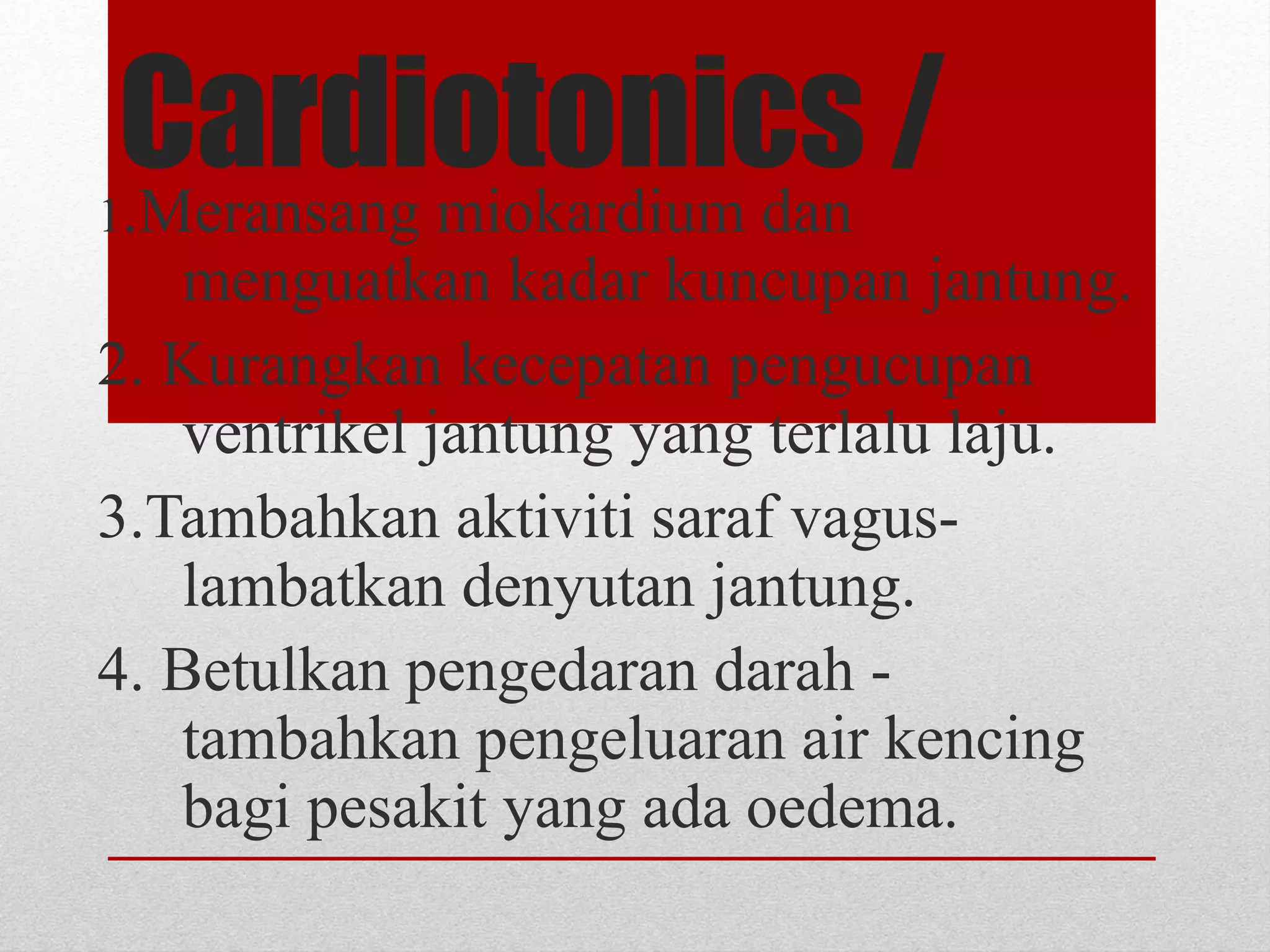 Cardiotonics /

1.Meransang miokardium dan menguatkan kadar kuncupan jantung.

2. Kurangkan kecepatan pengucupan ventrikel jantung yang terlalu laju.

3.Tambahkan aktiviti saraf vagus- lambatkan denyutan jantung.

4. Betulkan pengedaran darah - tambahkan pengeluaran air kencing bagi pesakit yang ada oedema.